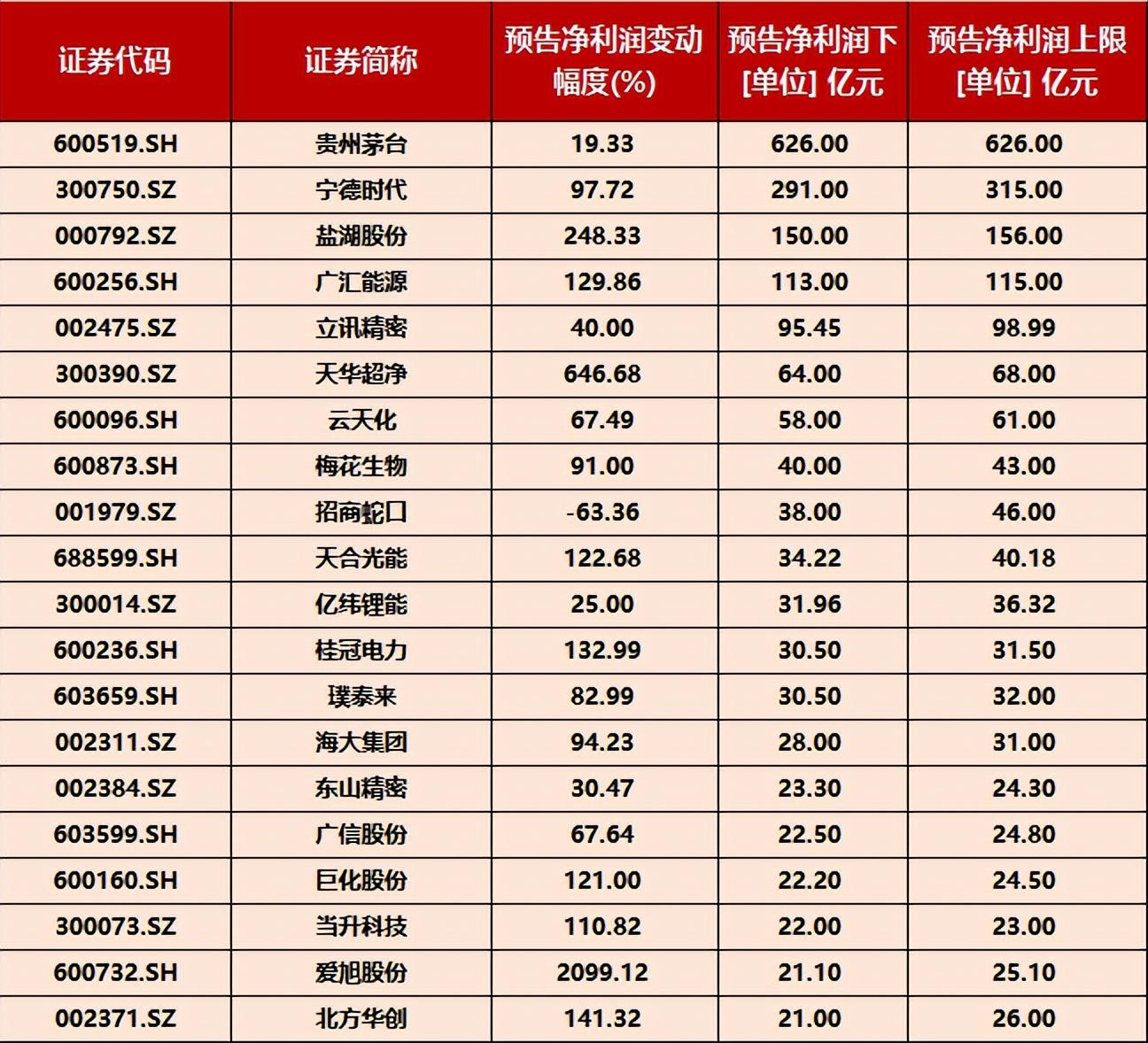 | 证券代码 | 证券简称 | 预告净利润变动幅度(%) | 预告净利润下 [单位] 亿元 | 预告净利润上限 [单位] 亿元 |
|---|---|---|---|---|
| 600519.SH | 贵州茅台 | 19.33 | 626.00 | 626.00 |
| 300750.SZ | 宁德时代 | 97.72 | 291.00 | 315.00 |
| 000792.SZ | 盐湖股份 | 248.33 | 150.00 | 156.00 |
| 600256.SH | 广汇能源 | 129.86 | 113.00 | 115.00 |
| 002475.SZ | 立讯精密 | 40.00 | 95.45 | 98.99 |
| 300390.SZ | 天华超净 | 646.68 | 64.00 | 68.00 |
| 600096.SH | 云天化 | 67.49 | 58.00 | 61.00 |
| 600873.SH | 梅花生物 | 91.00 | 40.00 | 43.00 |
| 001979.SZ | 招商蛇口 | -63.36 | 38.00 | 46.00 |
| 688599.SH | 天合光能 | 122.68 | 34.22 | 40.18 |
| 300014.SZ | 亿纬锂能 | 25.00 | 31.96 | 36.32 |
| 600236.SH | 桂冠电力 | 132.99 | 30.50 | 31.50 |
| 603659.SH | 璞泰来 | 82.99 | 30.50 | 32.00 |
| 002311.SZ | 海大集团 | 94.23 | 28.00 | 31.00 |
| 002384.SZ | 东山精密 | 30.47 | 23.30 | 24.30 |
| 603599.SH | 广信股份 | 67.64 | 22.50 | 24.80 |
| 600160.SH | 巨化股份 | 121.00 | 22.20 | 24.50 |
| 300073.SZ | 当升科技 | 110.82 | 22.00 | 23.00 |
| 600732.SH | 爱旭股份 | 2099.12 | 21.10 | 25.10 |
| 002371.SZ | 北方华创 | 141.32 | 21.00 | 26.00 |